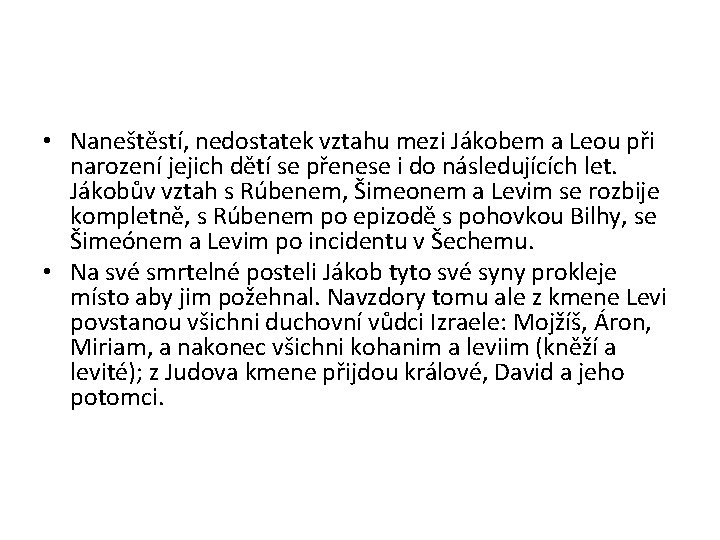 • Naneštěstí, nedostatek vztahu mezi Jákobem a Leou při narození jejich dětí se přenese i do následujících let. Jákobův vztah s Rúbenem, Šimeonem a Levim se rozbije kompletně, s Rúbenem po epizodě s pohovkou Bilhy, se Šimeónem a Levim po incidentu v Šechemu.

• Na své smrtelné posteli Jákob tyto své syny prokleje místo aby jim požehnal. Navzdory tomu ale z kmene Levi povstanou všichni duchovní vůdci Izraele: Mojžíš, Áron, Miriam, a nakonec všichni kohanim a leviim (kněží a levité); z Judova kmene přijdou králové, David a jeho potomci.